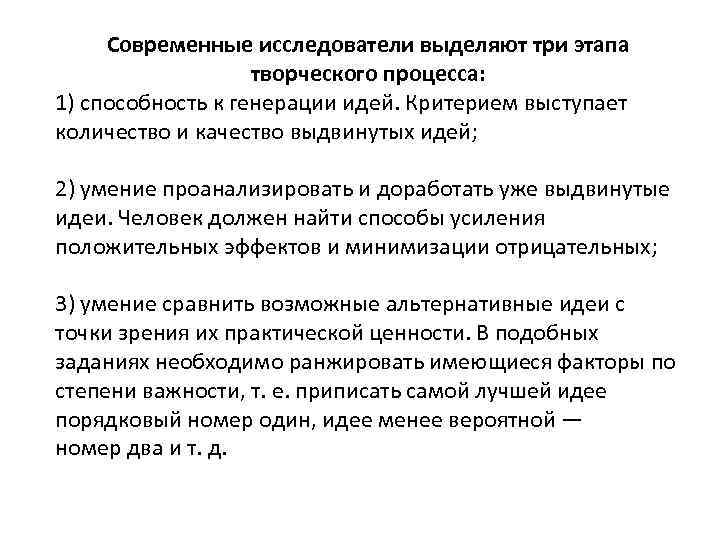 Современные исследователи выделяют три этапа творческого процесса:
1) способность к генерации идей. Критерием выступает количество и качество выдвинутых идей;

2) умение проанализировать и доработать уже выдвинутые идеи. Человек должен найти способы усиления положительных эффектов и минимизации отрицательных;

3) умение сравнить возможные альтернативные идеи с точки зрения их практической ценности. В подобных заданиях необходимо ранжировать имеющиеся факторы по степени важности, т. е. приписать самой лучшей идее порядковый номер один, идее менее вероятной — номер два и т. д.